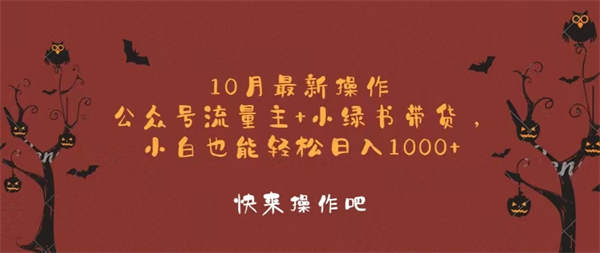 10月最新操作
公众号流量主+小绿书带货，
小白也能轻松日入1000+

快来操作吧